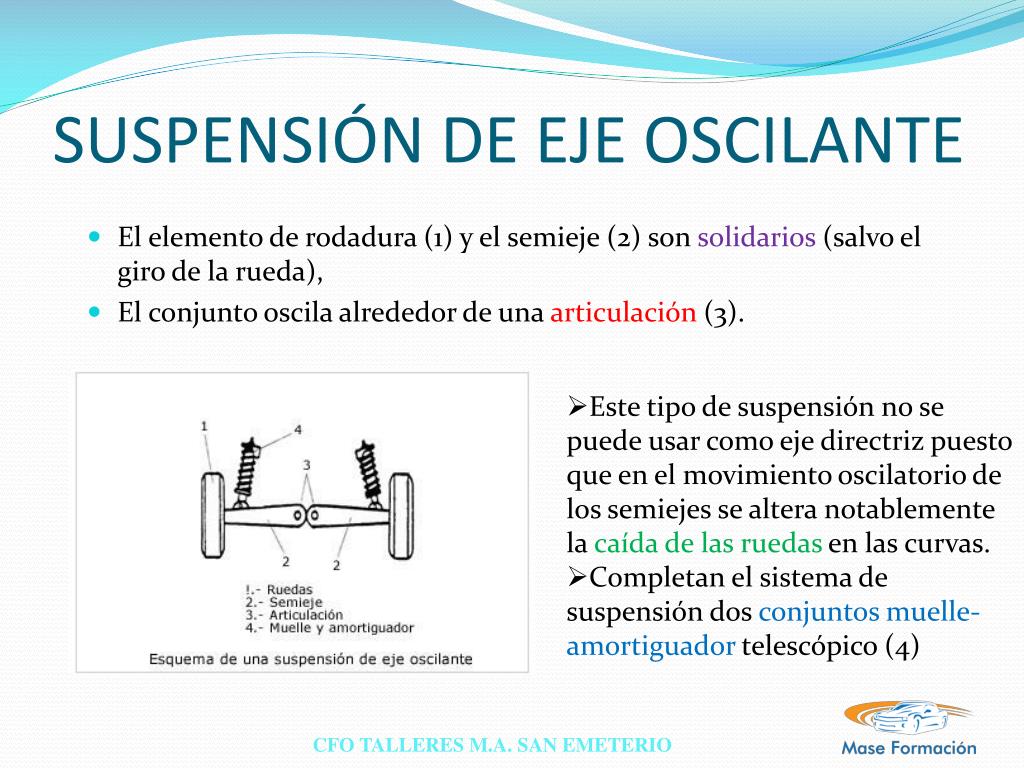 SUSPENSIÓN DE EJE OSCILANTE

El elemento de rodadura (1) y el semieje (2) son solidarios (salvo el giro de la rueda),

El conjunto oscila alrededor de una articulación (3).

1
4
3
2
2
!.- Ruedas
2.- Semieje
3.- Articulación
4.- Muelle y amortiguador
Esquema de una suspensión de eje oscilante

➢Este tipo de suspensión no se puede usar como eje directriz puesto que en el movimiento oscilatorio de los semiejes se altera notablemente la caída de las ruedas en las curvas.
➢Completan el sistema de suspensión dos conjuntos muelle-amortiguador telescópico (4)

CFO TALLERES M.A. SAN EMETERIO

Mase Formación